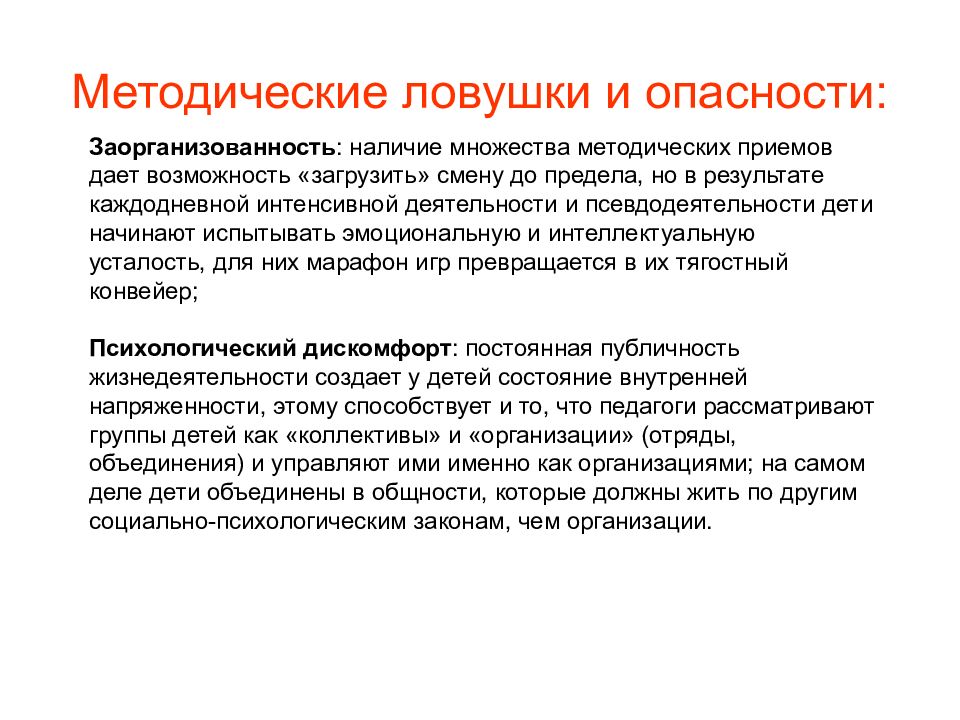 Методические ловушки и опасности:

Заорганизованность: наличие множества методических приемов дает возможность «загрузить» смену до предела, но в результате каждодневной интенсивной деятельности и псевдодеятельности дети начинают испытывать эмоциональную и интеллектуальную усталость, для них марафон игр превращается в их тягостный конвейер;

Психологический дискомфорт: постоянная публичность жизнедеятельности создает у детей состояние внутренней напряженности, этому способствует и то, что педагоги рассматривают группы детей как «коллективы» и «организации» (отряды, объединения) и управляют ими именно как организациями; на самом деле дети объединены в общности, которые должны жить по другим социально-психологическим законам, чем организации.